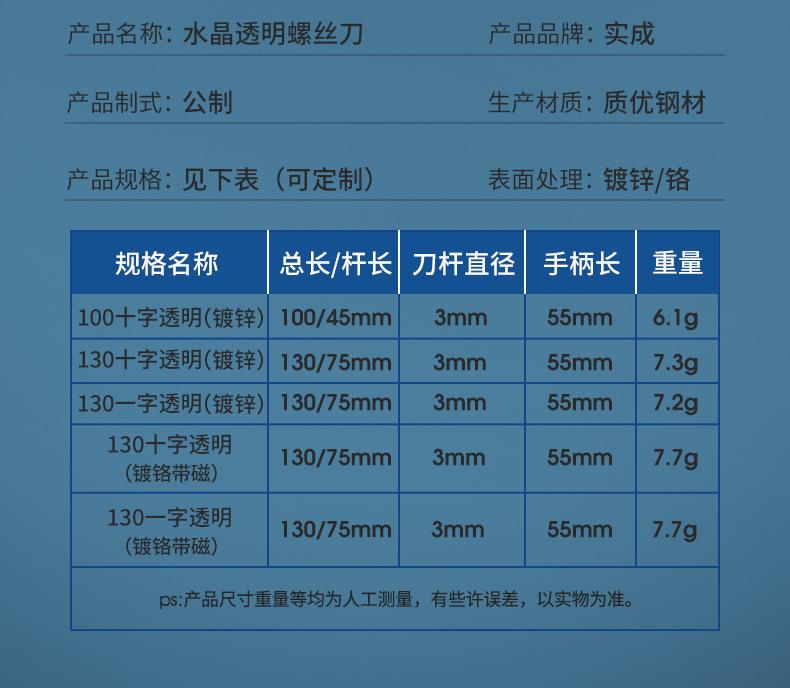 产品名称：水晶透明螺丝刀 产品品牌：实成

产品制式：公制 生产材质：质优钢材

产品规格：见下表（可定制） 表面处理：镀锌/铬

| 规格名称 | 总长/杆长 | 刀杆直径 | 手柄长 | 重量 |
|---|---|---|---|---|
| 100十字透明(镀锌) | 100/45mm | 3mm | 55mm | 6.1g |
| 130十字透明(镀锌) | 130/75mm | 3mm | 55mm | 7.3g |
| 130一字透明(镀锌) | 130/75mm | 3mm | 55mm | 7.2g |
| 130十字透明（镀铬带磁） | 130/75mm | 3mm | 55mm | 7.7g |
| 130一字透明（镀铬带磁） | 130/75mm | 3mm | 55mm | 7.7g |
| ps:产品尺寸重量等均为人工测量，有些许误差，以实物为准。 | | | | |